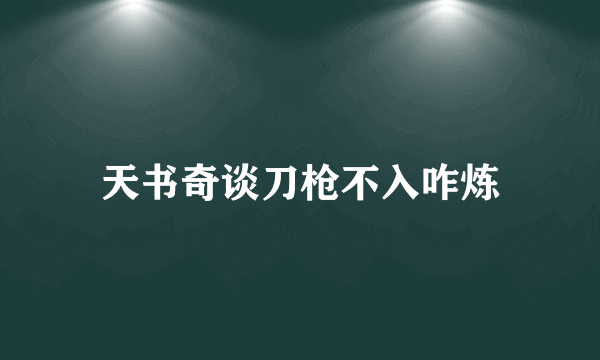 天书奇谈刀枪不入咋炼